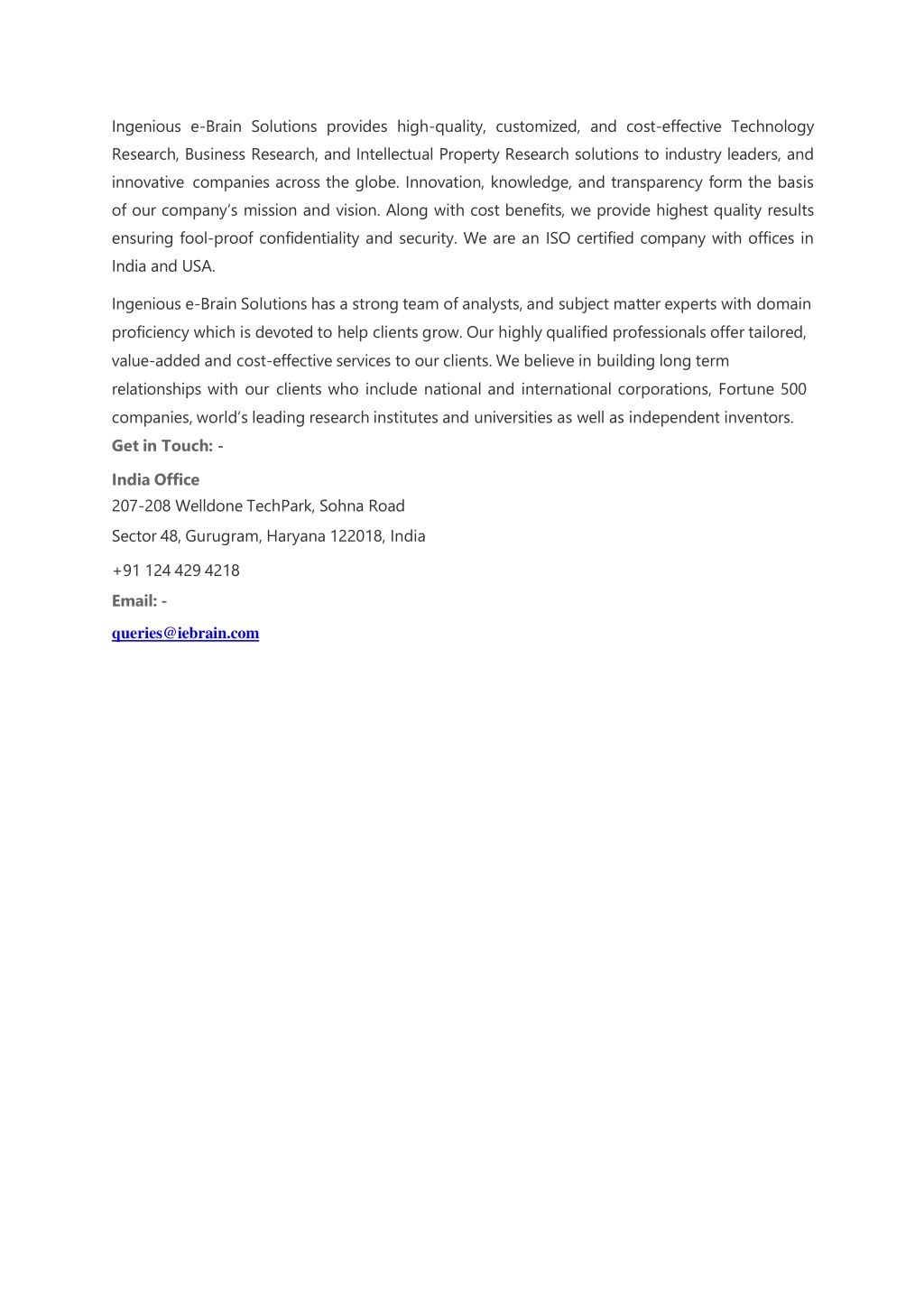 Ingenious e-Brain Solutions provides high-quality, customized, and cost-effective Technology Research, Business Research, and Intellectual Property Research solutions to industry leaders, and innovative companies across the globe. Innovation, knowledge, and transparency form the basis of our company's mission and vision. Along with cost benefits, we provide highest quality results ensuring fool-proof confidentiality and security. We are an ISO certified company with offices in India and USA.

Ingenious e-Brain Solutions has a strong team of analysts, and subject matter experts with domain proficiency which is devoted to help clients grow. Our highly qualified professionals offer tailored, value-added and cost-effective services to our clients. We believe in building long term relationships with our clients who include national and international corporations, Fortune 500 companies, world's leading research institutes and universities as well as independent inventors.

Get in Touch: -

India Office

207-208 Welldone TechPark, Sohna Road

Sector 48, Gurugram, Haryana 122018, India

+91 124 429 4218

Email: -

queries@iebrain.com